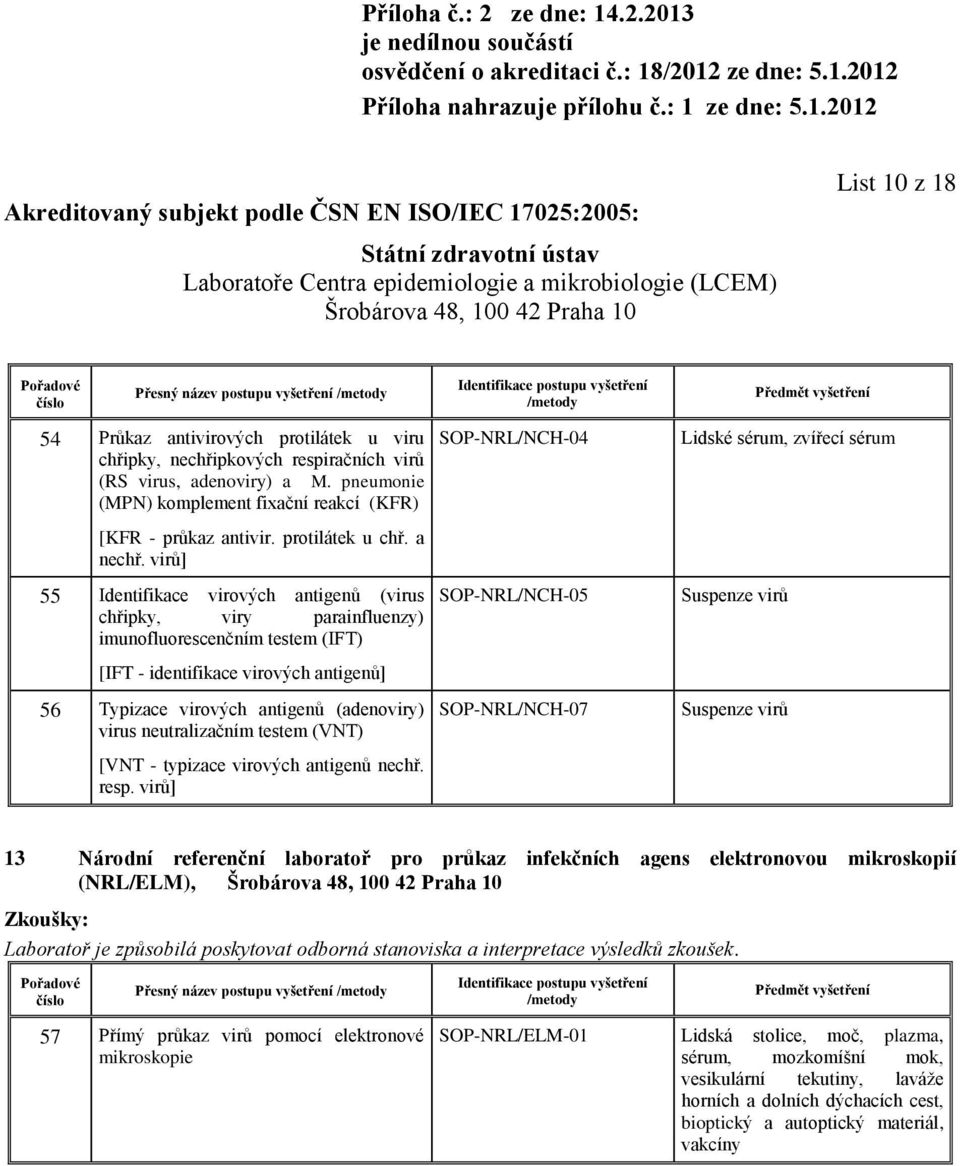 Příloha č.: 2 ze dne: 14.2.2013
je nedílnou součástí
osvědčení o akreditaci č.: 18/2012 ze dne: 5.1.2012
Příloha nahrazuje přílohu č.: 1 ze dne: 5.1.2012

List 10 z 18

Akreditovaný subjekt podle ČSN EN ISO/IEC 17025:2005:

Státní zdravotní ústav
Laboratoře Centra epidemiologie a mikrobiologie (LCEM)
Šrobárova 48, 100 42 Praha 10

| Pořadové číslo | Přesný název postupu vyšetření /metody | Identifikace postupu vyšetření /metody | Předmět vyšetření |
|---|---|---|---|
| 54 | Průkaz antivirových protilátek u viru chřipky, nechřipkových respiračních virů (RS virus, adenoviry) a M. pneumonie (MPN) komplement fixační reakcí (KFR) [KFR - průkaz antivir. protilátek u chř. a nechř. virů] | SOP-NRL/NCH-04 | Lidské sérum, zvířecí sérum |
| 55 | Identifikace virových antigenů (virus chřipky, viry parainfluenzy) imunofluorescenčním testem (IFT) [IFT - identifikace virových antigenů] | SOP-NRL/NCH-05 | Suspenze virů |
| 56 | Typizace virových antigenů (adenoviry) virus neutralizačním testem (VNT) [VNT - typizace virových antigenů nechř. resp. virů] | SOP-NRL/NCH-07 | Suspenze virů |

13 Národní referenční laboratoř pro průkaz infekčních agens elektronovou mikroskopií (NRL/ELM), Šrobárova 48, 100 42 Praha 10

Zkoušky:
Laboratoř je způsobilá poskytovat odborná stanoviska a interpretace výsledků zkoušek.

| Pořadové číslo | Přesný název postupu vyšetření /metody | Identifikace postupu vyšetření /metody | Předmět vyšetření |
|---|---|---|---|
| 57 | Přímý průkaz virů pomocí elektronové mikroskopie | SOP-NRL/ELM-01 | Lidská stolice, moč, plazma, sérum, mozkomíšní mok, vesikulární tekutiny, laváže horních a dolních dýchacích cest, bioptický a autoptický materiál, vakcíny |